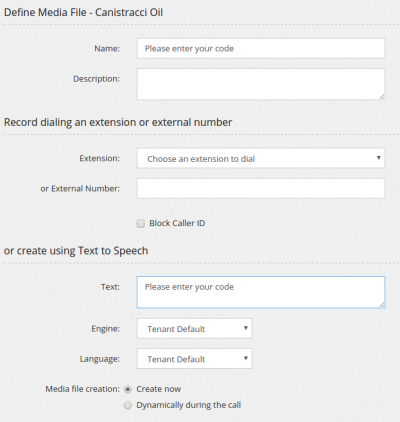 Define Media File - Canistracci Oil

Name: Please enter your code

Description:

Record dialing an extension or external number

Extension: Choose an extension to dial

or External Number:

Block Caller ID

or create using Text to Speech

Text: Please enter your code

Engine: Tenant Default

Language: Tenant Default

Media file creation: Create now

Dynamically during the call